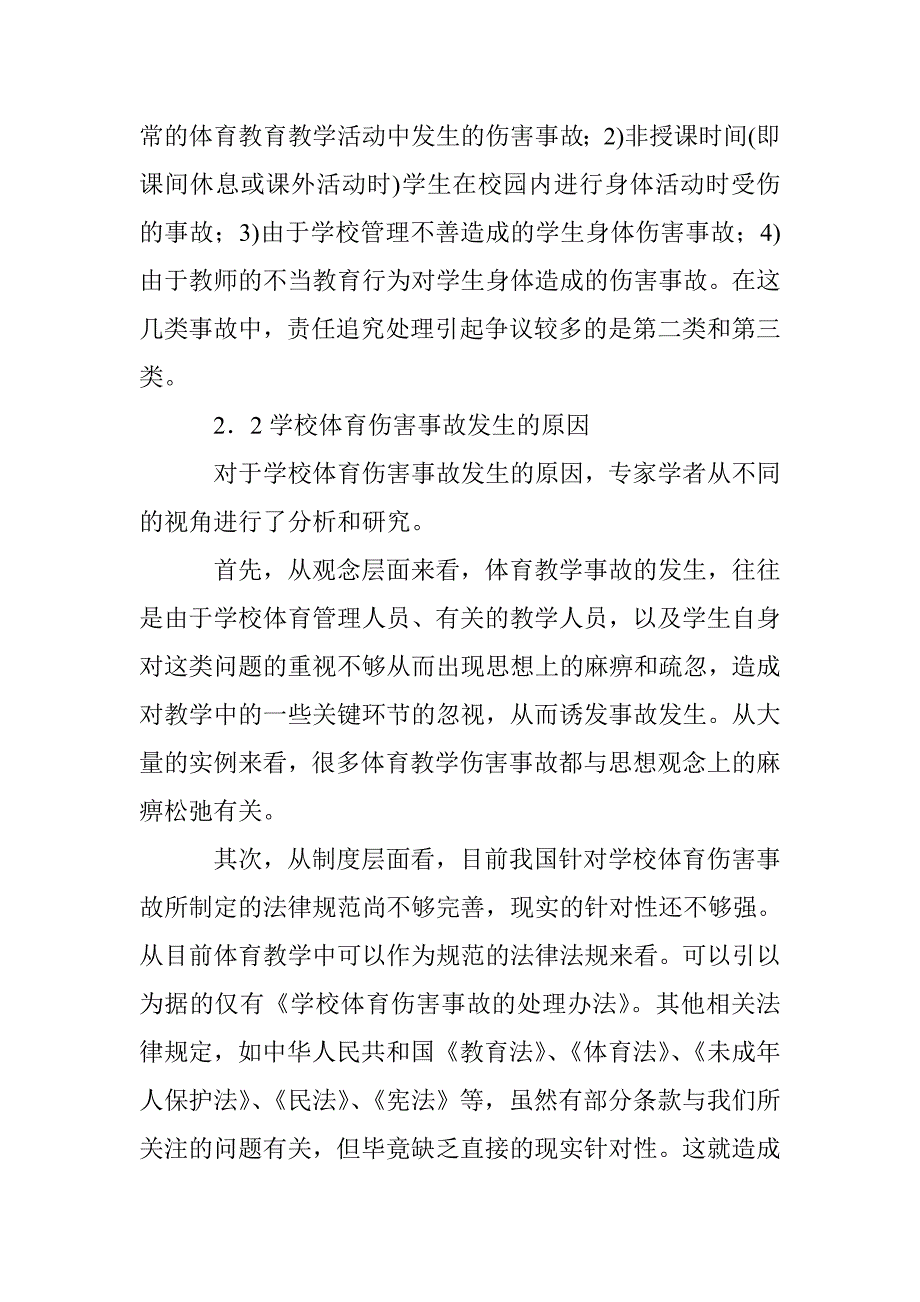 常的体育教育教学活动中发生的伤害事故；2)非授课时间(即课间休息或课外活动时)学生在校园内进行身体活动时受伤的事故；3)由于学校管理不善造成的学生身体伤害事故；4)由于教师的不当教育行为对学生身体造成的伤害事故。在这几类事故中，责任追究处理引起争议较多的是第二类和第三类。

2．2 学校体育伤害事故发生的原因

对于学校体育伤害事故发生的原因，专家学者从不同的视角进行了分析和研究。

首先，从观念层面来看，体育教学事故的发生，往往是由于学校体育管理人员、有关的教学人员，以及学生自身对这类问题的重视不够从而出现思想上的麻痹和疏忽，造成对教学中的一些关键环节的忽视，从而诱发事故发生。从大量的实例来看，很多体育教学伤害事故都与思想观念上的麻痹松弛有关。

其次，从制度层面看，目前我国针对学校体育伤害事故所制定的法律规范尚不够完善，现实的针对性还不够强。从目前体育教学中可以作为规范的法律法规来看。可以引以为据的仅有《学校体育伤害事故的处理办法》。其他相关法律规定，如中华人民共和国《教育法》、《体育法》、《未成年人保护法》、《民法》、《宪法》等，虽然有部分条款与我们所关注的问题有关，但毕竟缺乏直接的现实针对性。这就造成